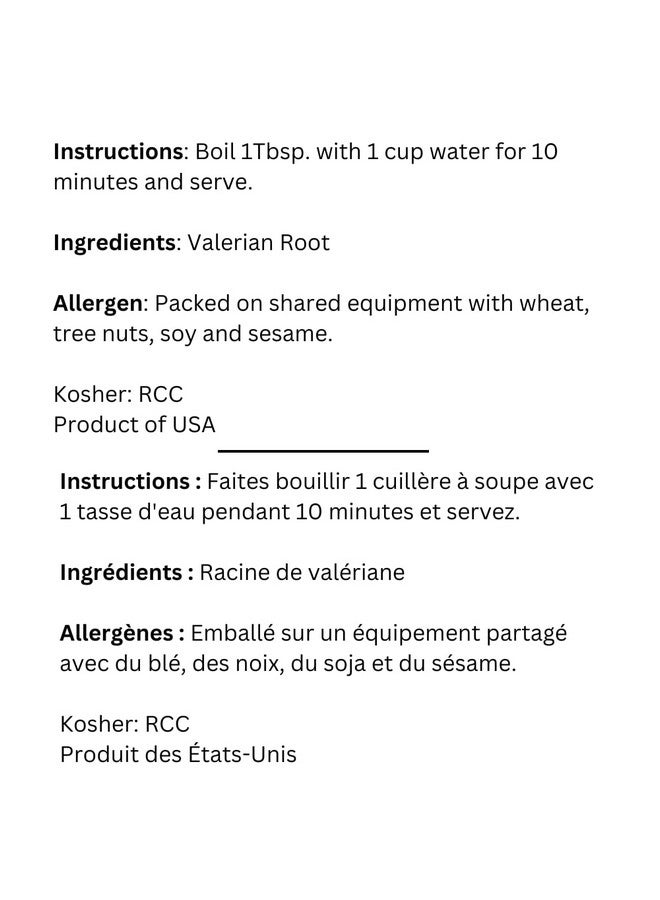 Instructions: Boil 1Tbsp. with 1 cup water for 10 minutes and serve.

Ingredients: Valerian Root

Allergen: Packed on shared equipment with wheat, tree nuts, soy and sesame.

Kosher: RCC
Product of USA

Instructions : Faites bouillir 1 cuillère à soupe avec 1 tasse d'eau pendant 10 minutes et servez.

Ingrédients : Racine de valériane

Allergènes : Emballé sur un équipement partagé avec du blé, des noix, du soja et du sésame.

Kosher: RCC
Produit des États-Unis